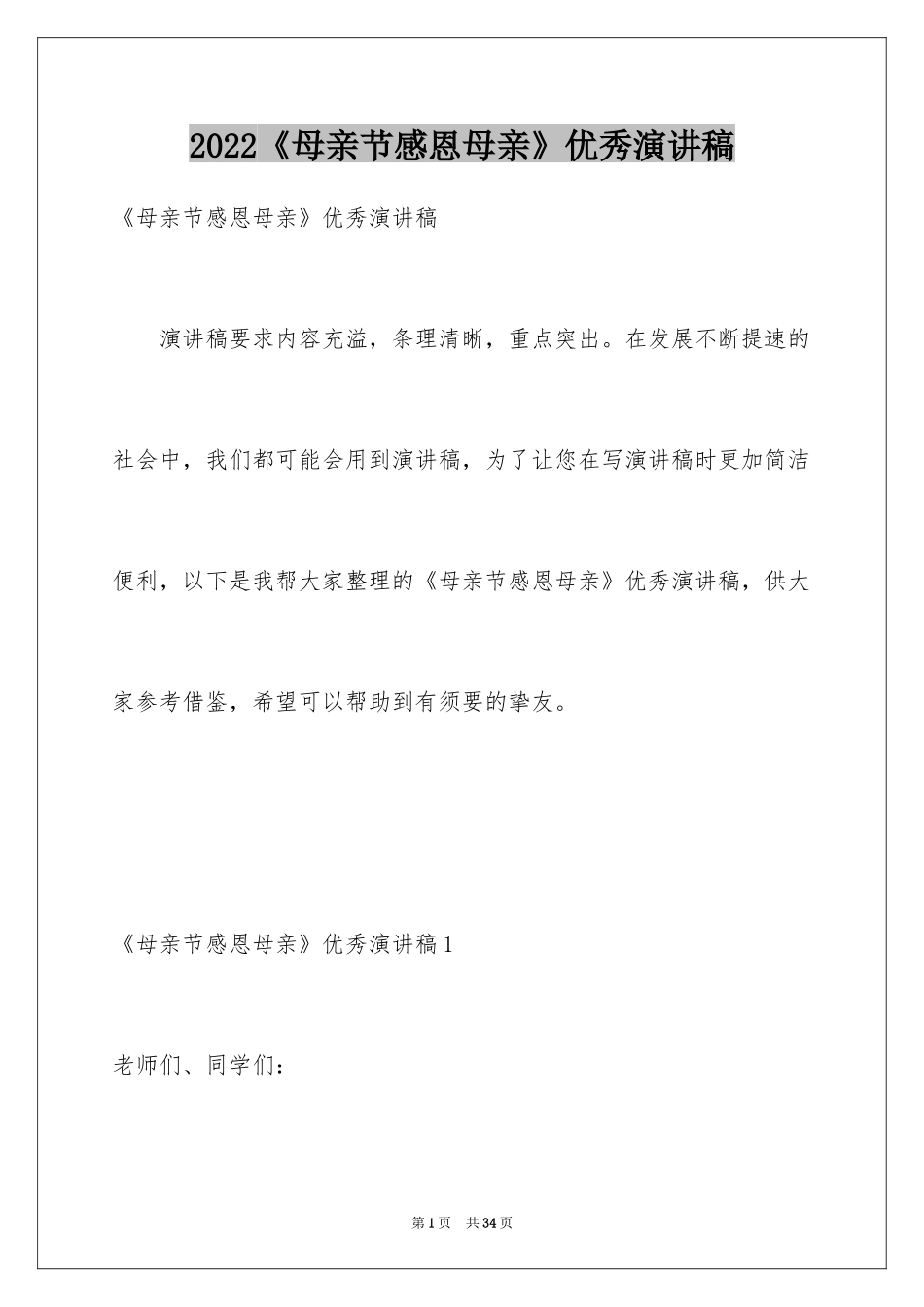 2022《母亲节感恩母亲》优秀演讲稿

《母亲节感恩母亲》优秀演讲稿

演讲稿要求内容充溢，条理清晰，重点突出。在发展不断提速的社会中，我们都可能会用到演讲稿，为了让您在写演讲稿时更加简洁便利，以下是我帮大家整理的《母亲节感恩母亲》优秀演讲稿，供大家参考借鉴，希望可以帮助到有须要的挚友。

《母亲节感恩母亲》优秀演讲稿1

老师们、同学们：

第1页 共34页